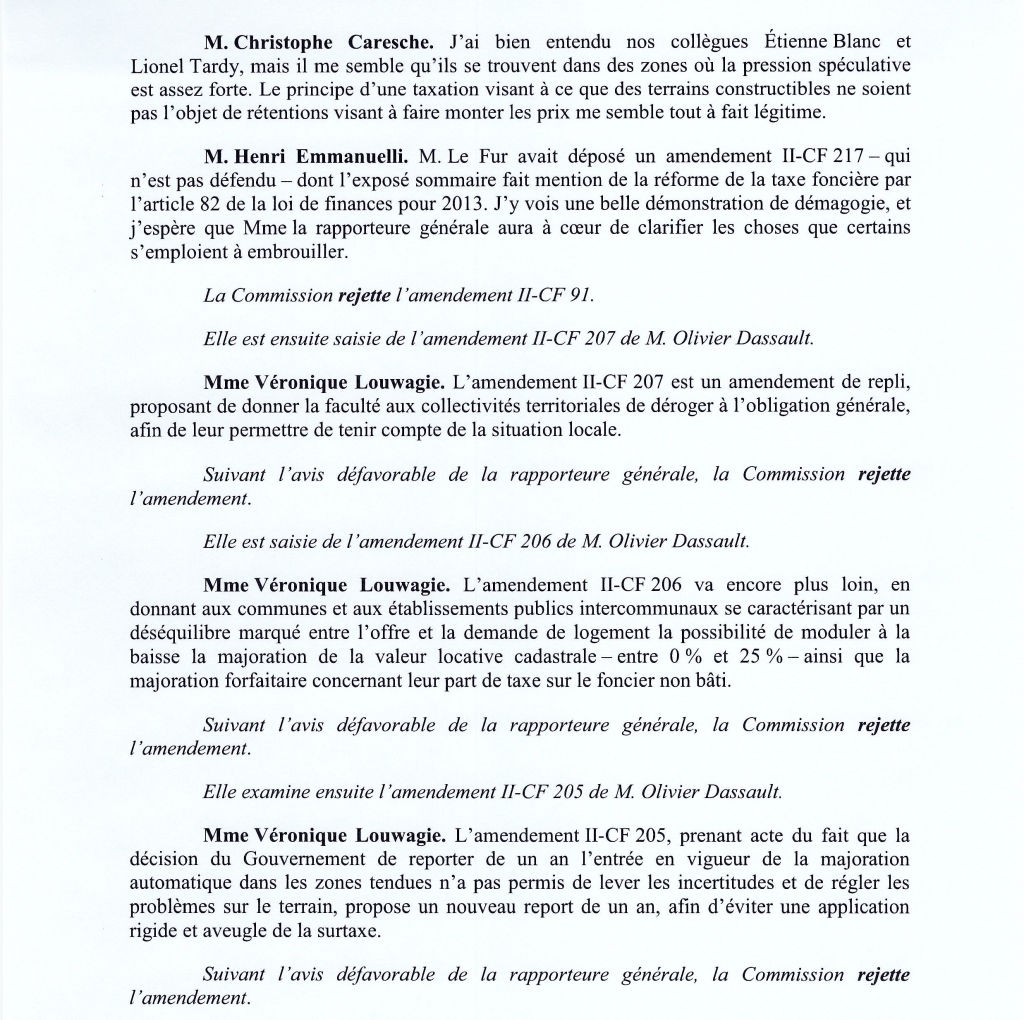 M. Christophe Caresche. J'ai bien entendu nos collègues Étienne Blanc et Lionel Tardy, mais il me semble qu'ils se trouvent dans des zones où la pression spéculative est assez forte. Le principe d'une taxation visant à ce que des terrains constructibles ne soient pas l'objet de rétentions visant à faire monter les prix me semble tout à fait légitime.

M. Henri Emmanuelli. M. Le Fur avait déposé un amendement II-CF 217 – qui n'est pas défendu – dont l'exposé sommaire fait mention de la réforme de la taxe foncière par l'article 82 de la loi de finances pour 2013. J'y vois une belle démonstration de démagogie, et j'espère que Mme la rapporteure générale aura à cœur de clarifier les choses que certains s'emploient à embrouiller.

La Commission rejette l'amendement II-CF 91.

Elle est ensuite saisie de l'amendement II-CF 207 de M. Olivier Dassault.

Mme Véronique Louwagie. L'amendement II-CF 207 est un amendement de repli, proposant de donner la faculté aux collectivités territoriales de déroger à l'obligation générale, afin de leur permettre de tenir compte de la situation locale.

Suivant l'avis défavorable de la rapporteure générale, la Commission rejette l'amendement.

Elle est saisie de l'amendement II-CF 206 de M. Olivier Dassault.

Mme Véronique Louwagie. L'amendement II-CF 206 va encore plus loin, en donnant aux communes et aux établissements publics intercommunaux se caractérisant par un déséquilibre marqué entre l'offre et la demande de logement la possibilité de moduler à la baisse la majoration de la valeur locative cadastrale – entre 0 % et 25 % – ainsi que la majoration forfaitaire concernant leur part de taxe sur le foncier non bâti.

Suivant l'avis défavorable de la rapporteure générale, la Commission rejette l'amendement.

Elle examine ensuite l'amendement II-CF 205 de M. Olivier Dassault.

Mme Véronique Louwagie. L'amendement II-CF 205, prenant acte du fait que la décision du Gouvernement de reporter de un an l'entrée en vigueur de la majoration automatique dans les zones tendues n'a pas permis de lever les incertitudes et de régler les problèmes sur le terrain, propose un nouveau report de un an, afin d'éviter une application rigide et aveugle de la surtaxe.

Suivant l'avis défavorable de la rapporteure générale, la Commission rejette l'amendement.